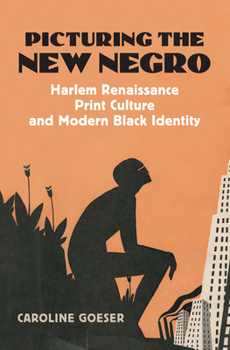 PICTURING THE NEW NEGRO

Harlem Renaissance Print Culture and Modern Black Identity

CAROLINE GOESER